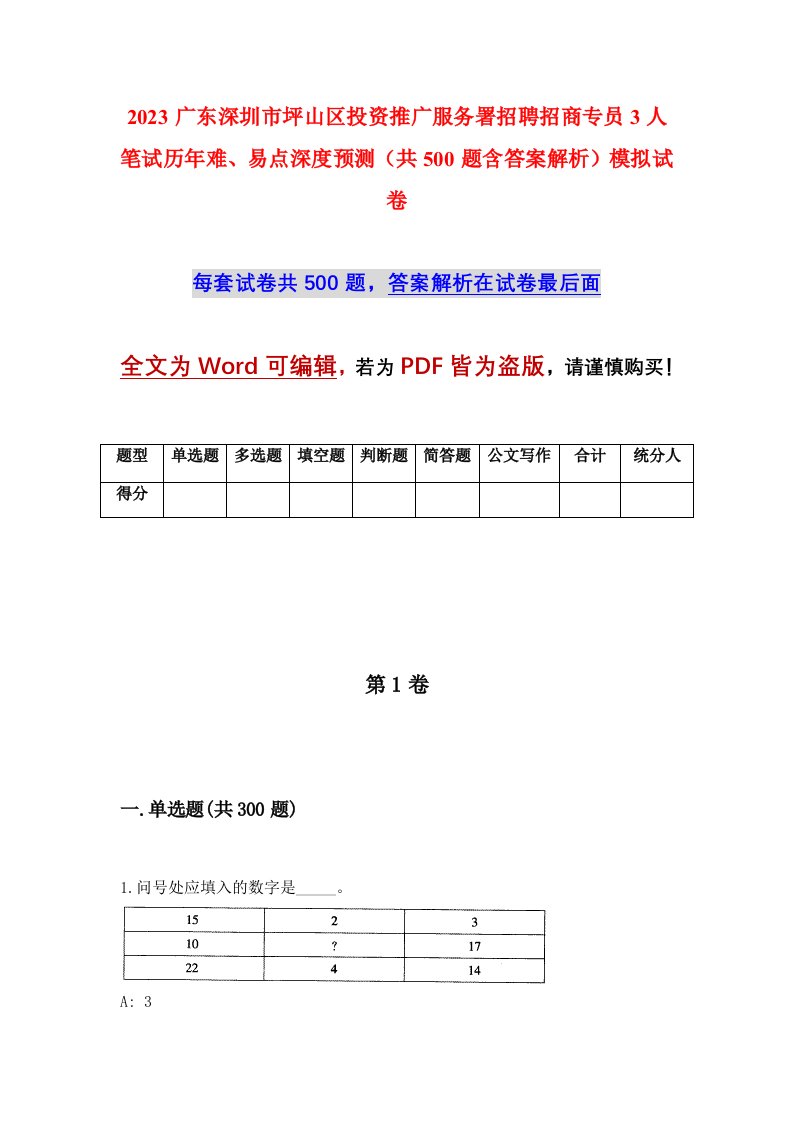 2023 广东深圳市坪山区投资推广服务署招聘招商专员 3 人笔试历年难、易点深度预测（共 500 题含答案解析）模拟试卷

每套试卷共 500 题，答案解析在试卷最后面

全文为 Word 可编辑，若为 PDF 皆为盗版，请谨慎购买！

| 题型 | 单选题 | 多选题 | 填空题 | 判断题 | 简答题 | 公文写作 | 合计 | 统分人 |
|---|---|---|---|---|---|---|---|---|
| 得分 | | | | | | | | |

第 1 卷

一.单选题(共 300 题)

1.问号处应填入的数字是_____。

| 15 | 2 | 3 |
|---|---|---|
| 10 | ? | 17 |
| 22 | 4 | 14 |

A: 3